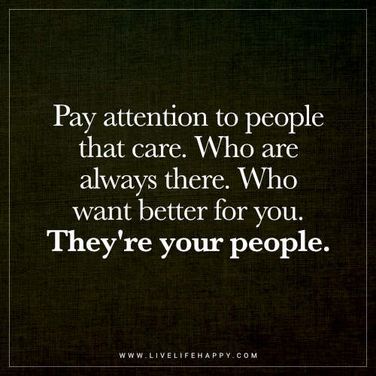 Pay attention to people that care. Who are always there. Who want better for you. They're your people.

WWW.LIVELIFEHAPPY.COM